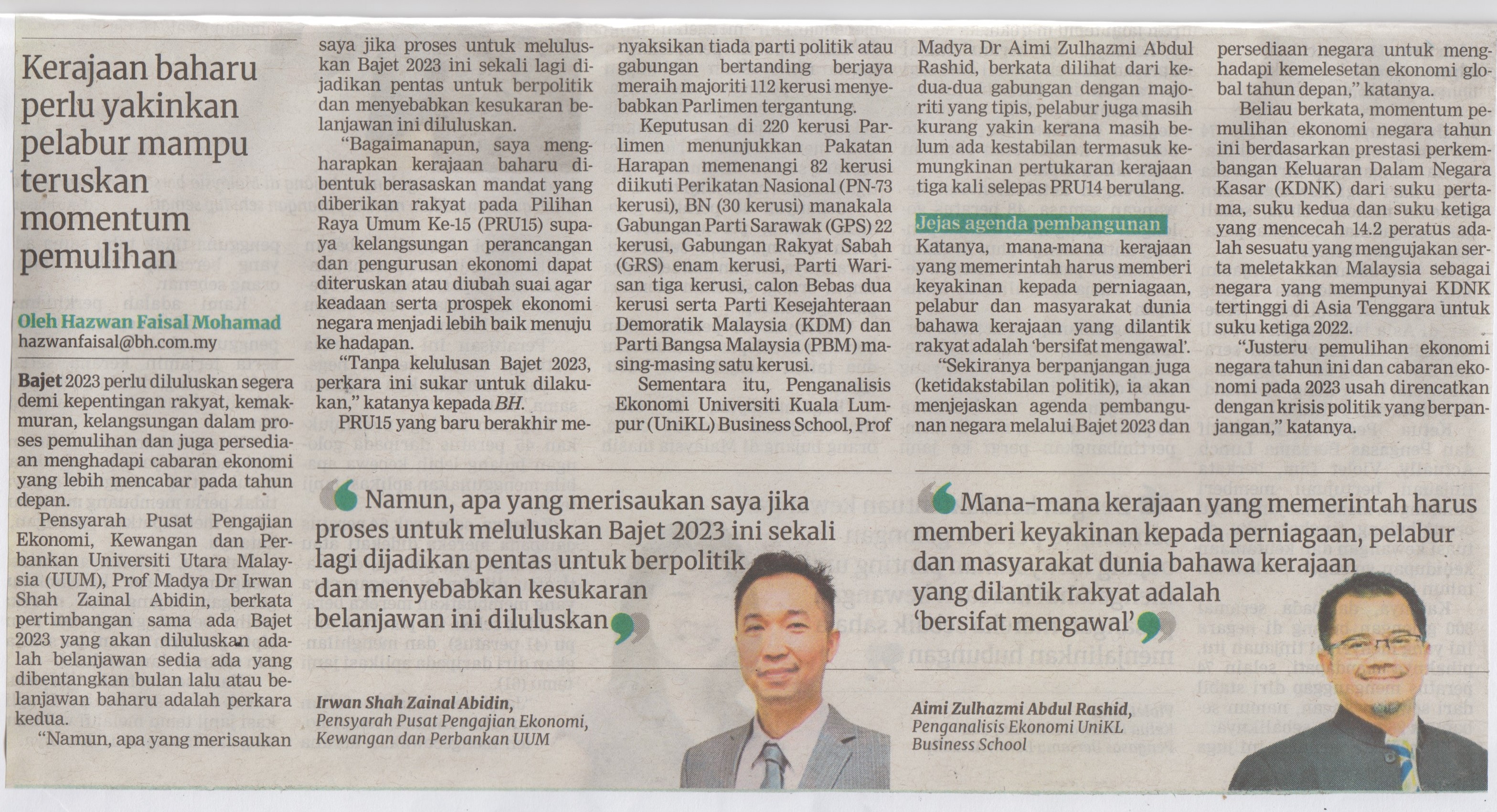 Kerajaan baharu perlu yakinkan pelabur mampu teruskan momentum pemulihan

Oleh Hazwan Faisal Mohamad
hazwanfaisal@bh.com.my

Bajet 2023 perlu diluluskan segera demi kepentingan rakyat, kemakmuran, kelangsungan dalam proses pemulihan dan juga persediaan menghadapi cabaran ekonomi yang lebih mencabar pada tahun depan.

Pensyarah Pusat Pengajian Ekonomi, Kewangan dan Perbankan Universiti Utara Malaysia (UUM), Prof Madya Dr Irwan Shah Zainal Abidin, berkata pertimbangan sama ada Bajet 2023 yang akan diluluskan adalah belanjawan sedia ada yang dibentangkan bulan lalu atau belanjawan baharu adalah perkara kedua.

"Namun, apa yang merisaukan saya jika proses untuk meluluskan Bajet 2023 ini sekali lagi dijadikan pentas untuk berpolitik dan menyebabkan kesukaran belanjawan ini diluluskan.

"Bagaimanapun, saya mengharapkan kerajaan baharu dibentuk berasaskan mandat yang diberikan rakyat pada Pilihan Raya Umum Ke-15 (PRU15) supaya kelangsungan perancangan dan pengurusan ekonomi dapat diteruskan atau diubah suai agar keadaan serta prospek ekonomi negara menjadi lebih baik menuju ke hadapan.

"Tanpa kelulusan Bajet 2023, perkara ini sukar untuk dilakukan," katanya kepada BH.

PRU15 yang baru berakhir menyaksikan tiada parti politik atau gabungan bertanding berjaya meraih majoriti 112 kerusi menyebabkan Parlimen tergantung.

Keputusan di 220 kerusi Parlimen menunjukkan Pakatan Harapan memenangi 82 kerusi diikuti Perikatan Nasional (PN-73 kerusi), BN (30 kerusi) manakala Gabungan Parti Sarawak (GPS) 22 kerusi, Gabungan Rakyat Sabah (GRS) enam kerusi, Parti Warisan tiga kerusi, calon Bebas dua kerusi serta Parti Kesejahteraan Demoratik Malaysia (KDM) dan Parti Bangsa Malaysia (PBM) masing-masing satu kerusi.

Sementara itu, Penganalisis Ekonomi Universiti Kuala Lumpur (UniKL) Business School, Prof Madya Dr Aimi Zulhazmi Abdul Rashid, berkata dilihat dari kedua-dua gabungan dengan majoriti yang tipis, pelabur juga masih kurang yakin kerana masih belum ada kestabilan termasuk kemungkinan pertukaran kerajaan tiga kali selepas PRU14 berulang.

Jejas agenda pembangunan

Katanya, mana-mana kerajaan yang memerintah harus memberi keyakinan kepada perniagaan, pelabur dan masyarakat dunia bahawa kerajaan yang dilantik rakyat adalah 'bersifat mengawal'.

"Sekiranya berpanjangan juga (ketidakstabilan politik), ia akan menjejaskan agenda pembangunan negara melalui Bajet 2023 dan persediaan negara untuk menghadapi kemelesetan ekonomi global tahun depan," katanya.

Beliau berkata, momentum pemulihan ekonomi negara tahun ini berdasarkan prestasi perkembangan Keluaran Dalam Negara Kasar (KDNK) dari suku pertama, suku kedua dan suku ketiga yang mencecah 14.2 peratus adalah sesuatu yang mengujakan serta meletakkan Malaysia sebagai negara yang mempunyai KDNK tertinggi di Asia Tenggara untuk suku ketiga 2022.

"Justeru pemulihan ekonomi negara tahun ini dan cabaran ekonomi pada 2023 usah direncatkan dengan krisis politik yang berpanjangan," katanya.

Namun, apa yang merisaukan saya jika proses untuk meluluskan Bajet 2023 ini sekali lagi dijadikan pentas untuk berpolitik dan menyebabkan kesukaran belanjawan ini diluluskan

Irwan Shah Zainal Abidin,
Pensyarah Pusat Pengajian Ekonomi, Kewangan dan Perbankan UUM

Mana-mana kerajaan yang memerintah harus memberi keyakinan kepada perniagaan, pelabur dan masyarakat dunia bahawa kerajaan yang dilantik rakyat adalah 'bersifat mengawal'

Aimi Zulhazmi Abdul Rashid,
Penganalisis Ekonomi UniKL Business School